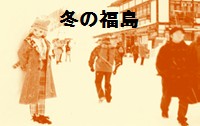 冬の福島